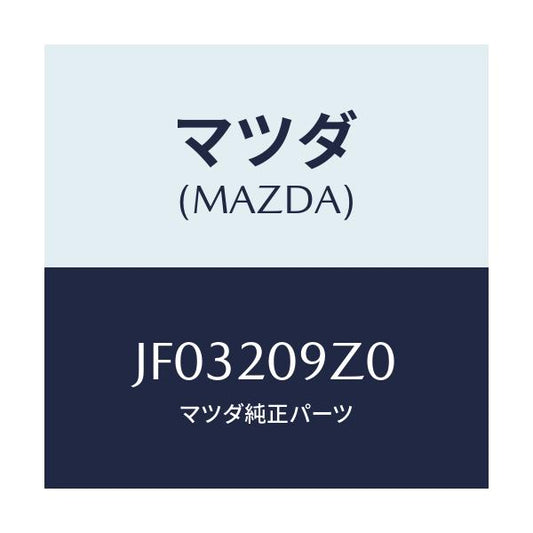 マツダ
(MAZDA)

JF03209Z0
マツダ純正パーツ